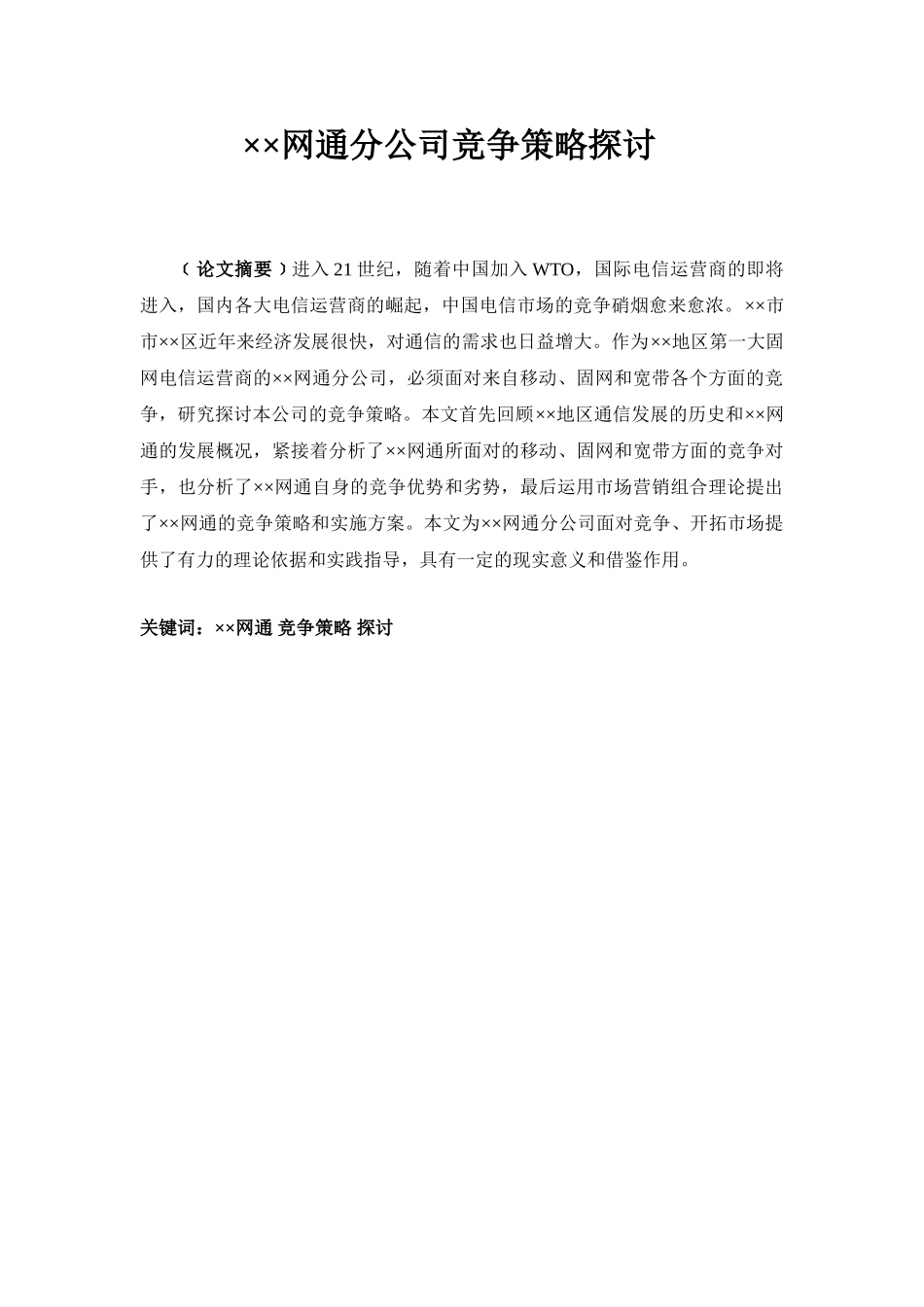 ××网通分公司竞争策略探讨

（论文摘要）进入21世纪，随着中国加入WTO，国际电信运营商的即将进入，国内各大电信运营商的崛起，中国电信市场的竞争硝烟愈来愈浓。××市市××区近年来经济发展很快，对通信的需求也日益增大。作为××地区第一大固网电信运营商的××网通分公司，必须面对来自移动、固网和宽带各个方面的竞争，研究探讨本公司的竞争策略。本文首先回顾××地区通信发展的历史和××网通的发展概况，紧接着分析了××网通所面对的移动、固网和宽带方面的竞争对手，也分析了××网通自身的竞争优势和劣势，最后运用市场营销组合理论提出了××网通的竞争策略和实施方案。本文为××网通分公司面对竞争、开拓市场提供了有力的理论依据和实践指导，具有一定的现实意义和借鉴作用。

关键词：××网通 竞争策略 探讨